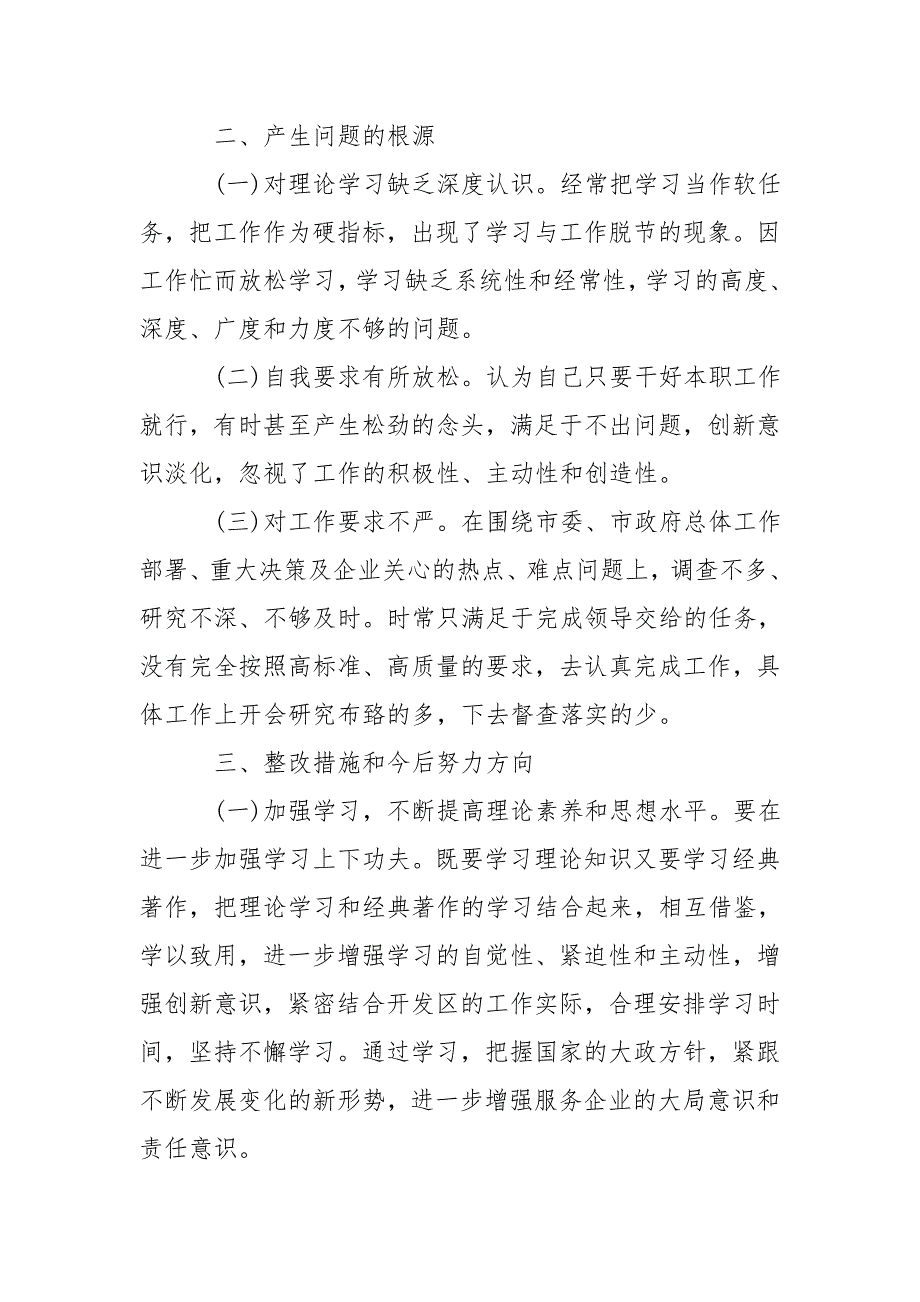 二、产生问题的根源

(一)对理论学习缺乏深度认识。经常把学习当作软任务，把工作作为硬指标，出现了学习与工作脱节的现象。因工作忙而放松学习，学习缺乏系统性和经常性，学习的高度、深度、广度和力度不够的问题。

(二)自我要求有所放松。认为自己只要干好本职工作就行，有时甚至产生松劲的念头，满足于不出问题，创新意识淡化，忽视了工作的积极性、主动性和创造性。

(三)对工作要求不严。在围绕市委、市政府总体工作部署、重大决策及企业关心的热点、难点问题上，调查不多、研究不深、不够及时。时常只满足于完成领导交给的任务，没有完全按照高标准、高质量的要求，去认真完成工作，具体工作上开会研究布臵的多，下去督查落实的少。

三、整改措施和今后努力方向

(一)加强学习，不断提高理论素养和思想水平。要在进一步加强学习上下功夫。既要学习理论知识又要学习经典著作，把理论学习和经典著作的学习结合起来，相互借鉴，学以致用，进一步增强学习的自觉性、紧迫性和主动性，增强创新意识，紧密结合开发区的工作实际，合理安排学习时间，坚持不懈学习。通过学习，把握国家的大政方针，紧跟不断发展变化的新形势，进一步增强服务企业的大局意识和责任意识。